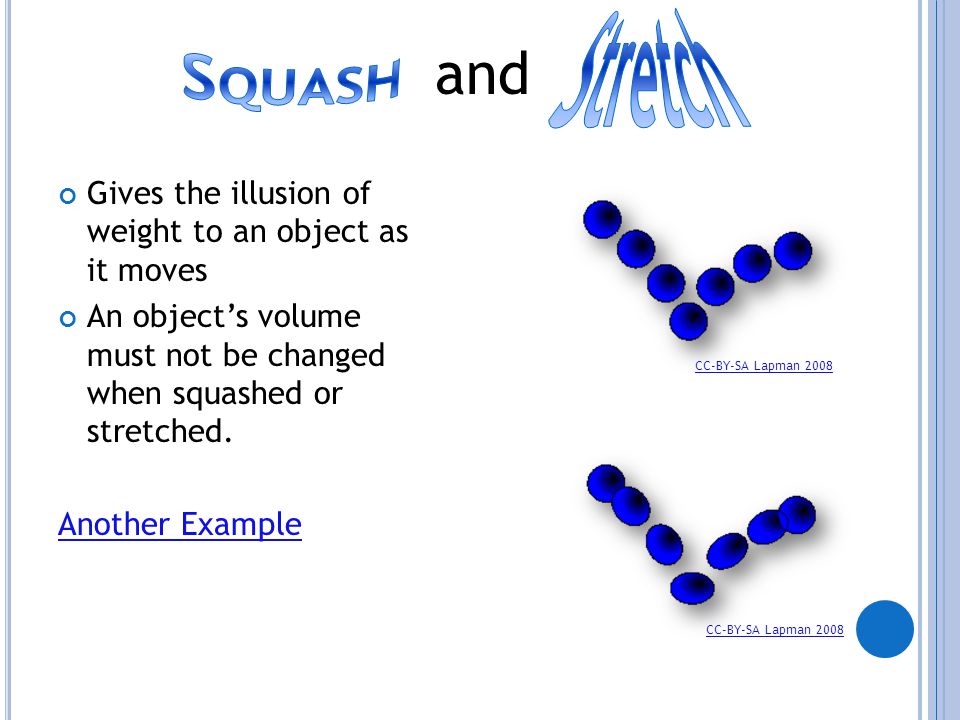 SQUASH and Stretch

Gives the illusion of weight to an object as it moves

An object's volume must not be changed when squashed or stretched.

Another Example

CC-BY-SA Lapman 2008

CC-BY-SA Lapman 2008